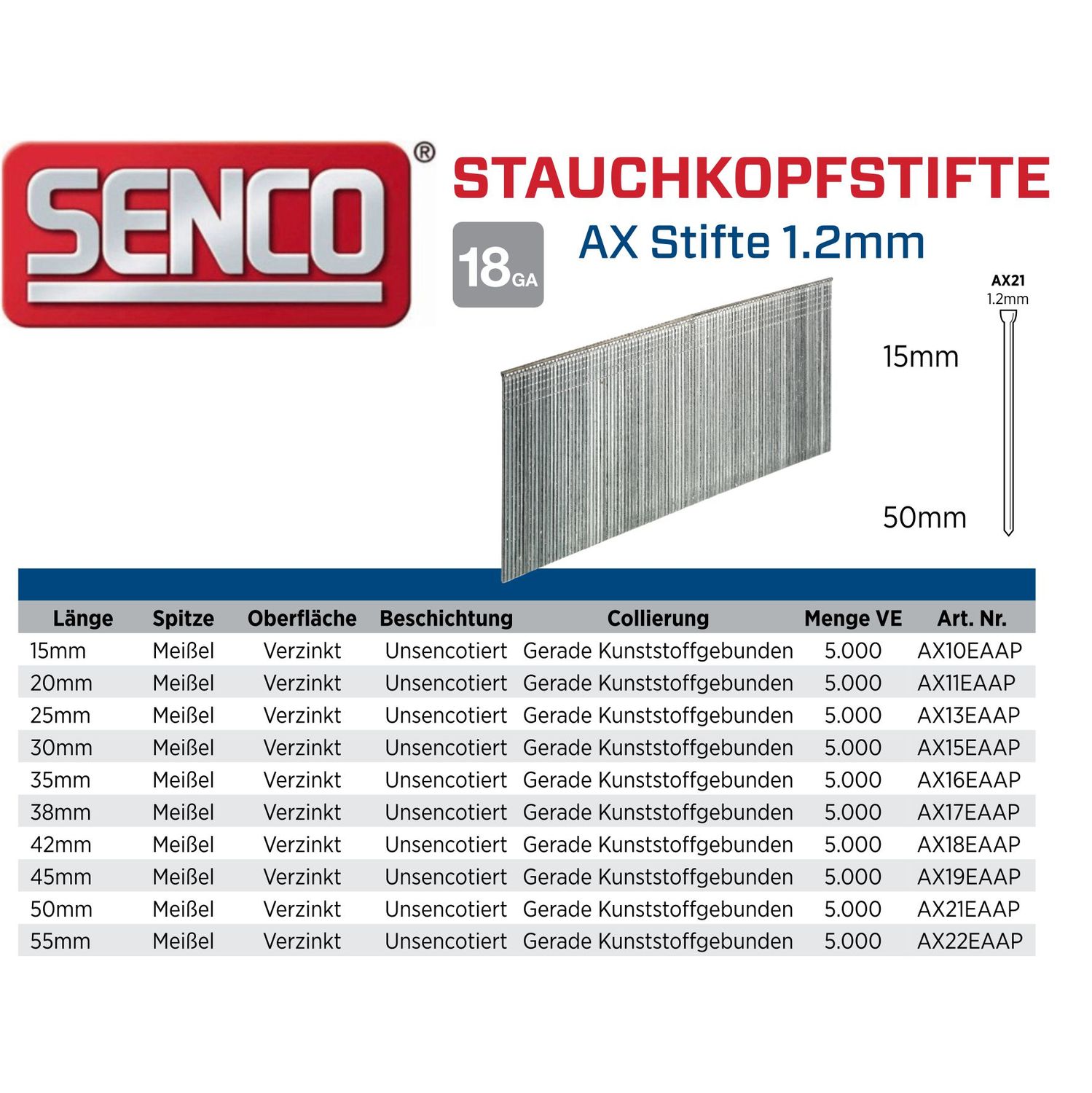 SENCO®

STAUCHKOPFSTIFTE

18GA

AX Stifte 1.2mm

AX21
1.2mm

15mm

50mm

| Länge | Spitze | Oberfläche | Beschichtung | Collierung | Menge VE | Art. Nr. |
|---|---|---|---|---|---|---|
| 15mm | Meißel | Verzinkt | Unsencotiert | Gerade Kunststoffgebunden | 5.000 | AX10EAAP |
| 20mm | Meißel | Verzinkt | Unsencotiert | Gerade Kunststoffgebunden | 5.000 | AX11EAAP |
| 25mm | Meißel | Verzinkt | Unsencotiert | Gerade Kunststoffgebunden | 5.000 | AX13EAAP |
| 30mm | Meißel | Verzinkt | Unsencotiert | Gerade Kunststoffgebunden | 5.000 | AX15EAAP |
| 35mm | Meißel | Verzinkt | Unsencotiert | Gerade Kunststoffgebunden | 5.000 | AX16EAAP |
| 38mm | Meißel | Verzinkt | Unsencotiert | Gerade Kunststoffgebunden | 5.000 | AX17EAAP |
| 42mm | Meißel | Verzinkt | Unsencotiert | Gerade Kunststoffgebunden | 5.000 | AX18EAAP |
| 45mm | Meißel | Verzinkt | Unsencotiert | Gerade Kunststoffgebunden | 5.000 | AX19EAAP |
| 50mm | Meißel | Verzinkt | Unsencotiert | Gerade Kunststoffgebunden | 5.000 | AX21EAAP |
| 55mm | Meißel | Verzinkt | Unsencotiert | Gerade Kunststoffgebunden | 5.000 | AX22EAAP |